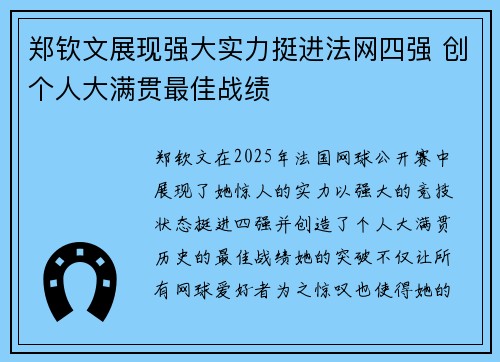 郑钦文展现强大实力挺进法网四强 创个人大满贯最佳战绩

郑钦文在2025年法国网球公开赛中展现了她惊人的实力以强大的竞技状态挺进四强并创造了个人大满贯历史的最佳战绩她的突破不仅让所有网球爱好者为之惊叹也使得她的